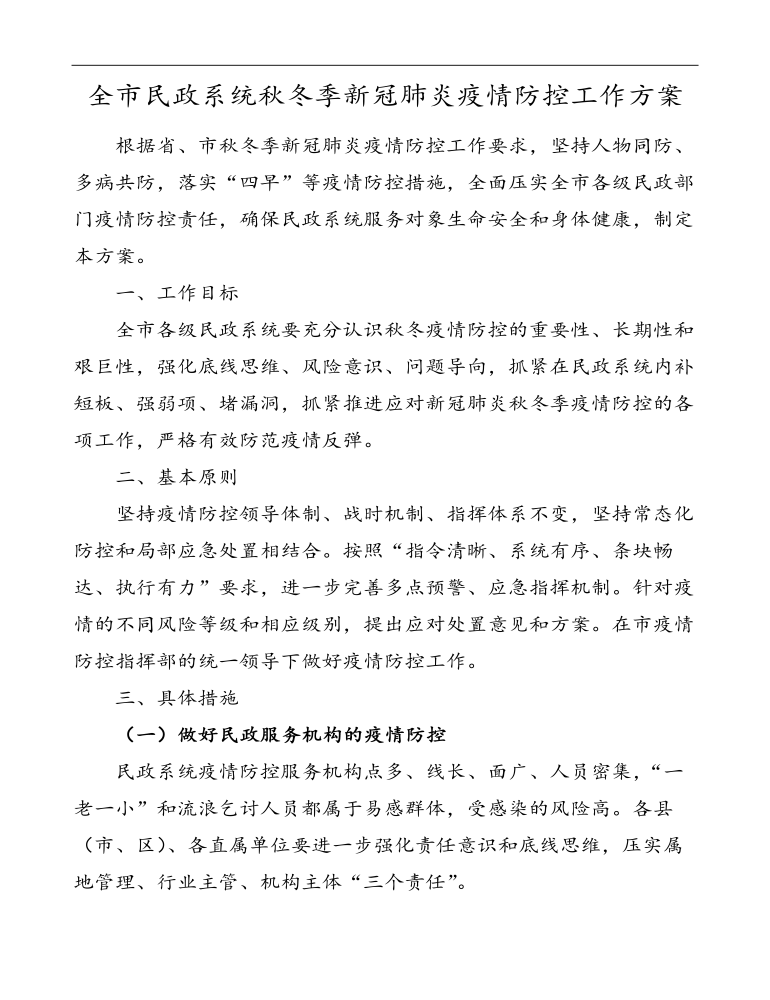 全市民政系统秋冬季新冠肺炎疫情防控工作方案

根据省、市秋冬季新冠肺炎疫情防控工作要求，坚持人物同防、多病共防，落实“四早”等疫情防控措施，全面压实全市各级民政部门疫情防控责任，确保民政系统服务对象生命安全和身体健康，制定本方案。

一、工作目标

全市各级民政系统要充分认识秋冬疫情防控的重要性、长期性和艰巨性，强化底线思维、风险意识、问题导向，抓紧在民政系统内补短板、强弱项、堵漏洞，抓紧推进应对新冠肺炎秋冬季疫情防控的各项工作，严格有效防范疫情反弹。

二、基本原则

坚持疫情防控领导体制、战时机制、指挥体系不变，坚持常态化防控和局部应急处置相结合。按照“指令清晰、系统有序、条块畅达、执行有力”要求，进一步完善多点预警、应急指挥机制。针对疫情的不同风险等级和相应级别，提出应对处置意见和方案。在市疫情防控指挥部的统一领导下做好疫情防控工作。

三、具体措施

（一）做好民政服务机构的疫情防控

民政系统疫情防控服务机构点多、线长、面广、人员密集，“一老一小”和流浪乞讨人员都属于易感群体，受感染的风险高。各县（市、区）、各直属单位要进一步强化责任意识和底线思维，压实属地管理、行业主管、机构主体“三个责任”。